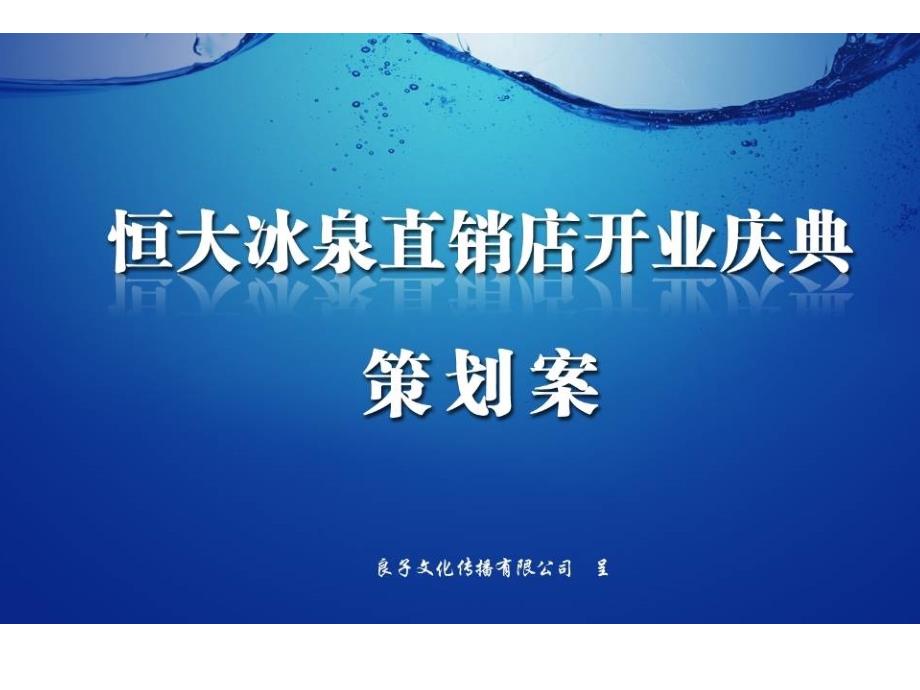 恒大冰泉直销店开业庆典

策划案

良子文化传播有限公司　呈